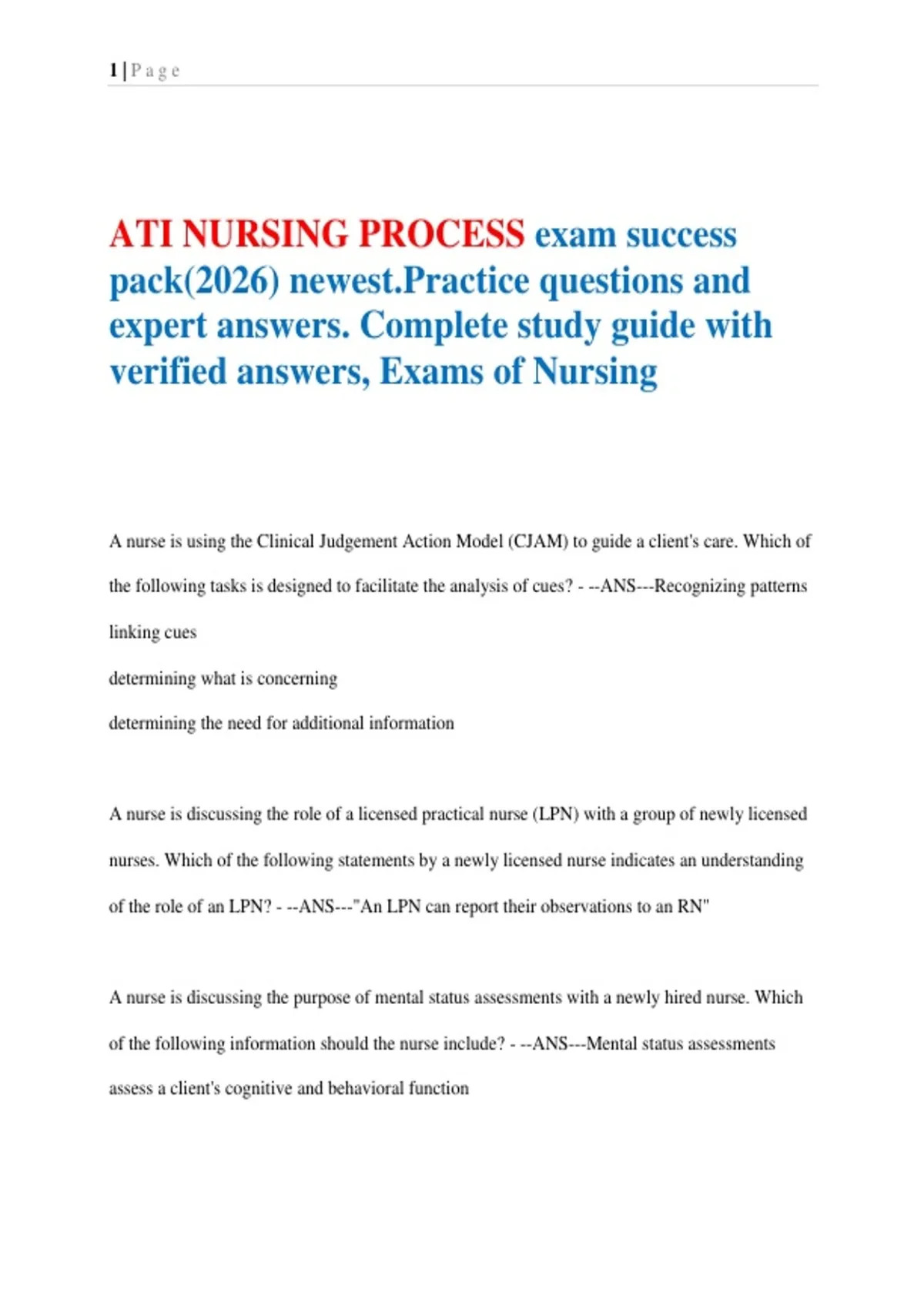 1 | P a g e

ATI NURSING PROCESS exam success pack(2026) newest.Practice questions and expert answers. Complete study guide with verified answers, Exams of Nursing

A nurse is using the Clinical Judgement Action Model (CJAM) to guide a client's care. Which of the following tasks is designed to facilitate the analysis of cues? - --ANS---Recognizing patterns

linking cues

determining what is concerning

determining the need for additional information

A nurse is discussing the role of a licensed practical nurse (LPN) with a group of newly licensed nurses. Which of the following statements by a newly licensed nurse indicates an understanding of the role of an LPN? - --ANS---"An LPN can report their observations to an RN"

A nurse is discussing the purpose of mental status assessments with a newly hired nurse. Which of the following information should the nurse include? - --ANS---Mental status assessments assess a client's cognitive and behavioral function